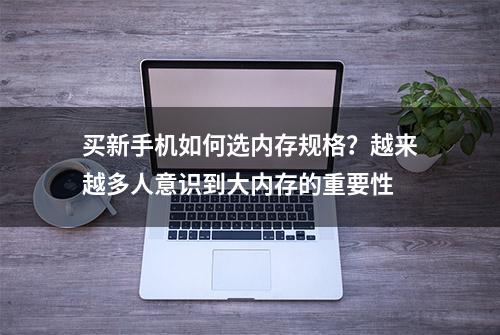 买新手机如何选内存规格？越来越多人意识到大内存的重要性